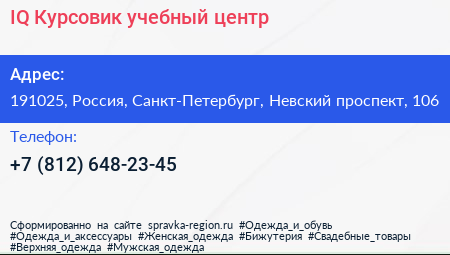 IQ Курсовик учебный центр

Адрес:

191025, Россия, Санкт-Петербург, Невский проспект, 106

Телефон:

+7 (812) 648-23-45

Сформированно на сайте spravka-region.ru #Одежда_и_обувь #Одежда_и_аксессуары #Женская_одежда #Бижутерия #Свадебные_товары #Верхняя_одежда #Мужская_одежда